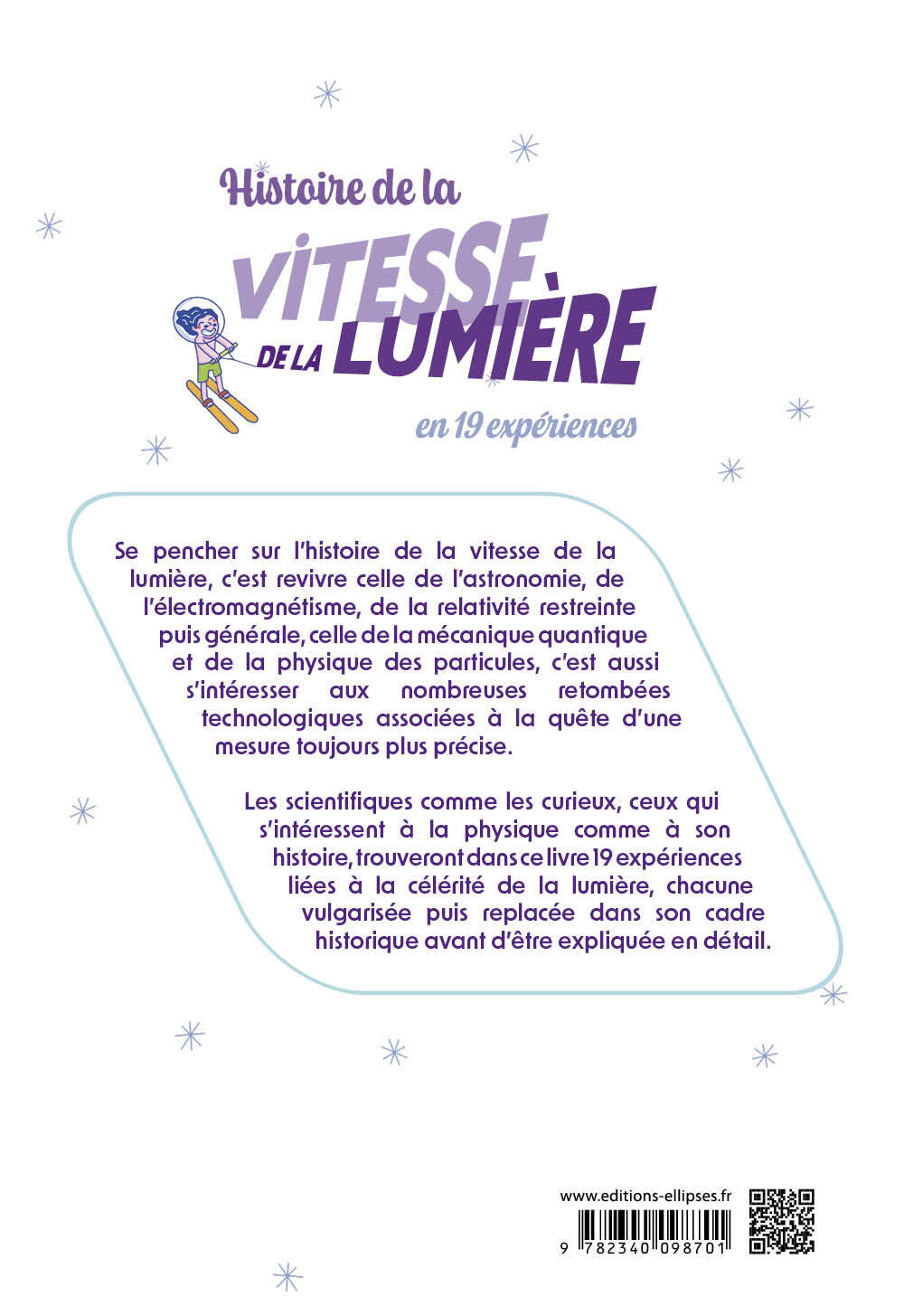 Histoire de la

VITESSE DE LA LUMIÈRE

en 19 expériences

Se pencher sur l'histoire de la vitesse de la lumière, c'est revivre celle de l'astronomie, de l'électromagnétisme, de la relativité restreinte puis générale, celle de la mécanique quantique et de la physique des particules, c'est aussi s'intéresser aux nombreuses retombées technologiques associées à la quête d'une mesure toujours plus précise.

Les scientifiques comme les curieux, ceux qui s'intéressent à la physique comme à son histoire, trouveront dans ce livre 19 expériences liées à la célérité de la lumière, chacune vulgarisée puis replacée dans son cadre historique avant d'être expliquée en détail.

www.editions-ellipses.fr

9 782340 098701